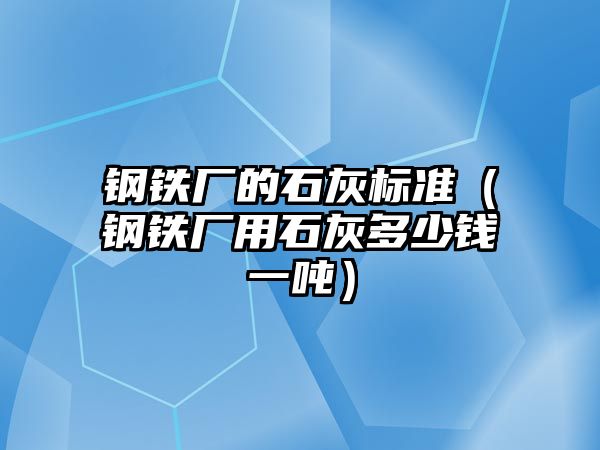 钢铁厂的石灰标准（钢铁厂用石灰多少钱一吨）